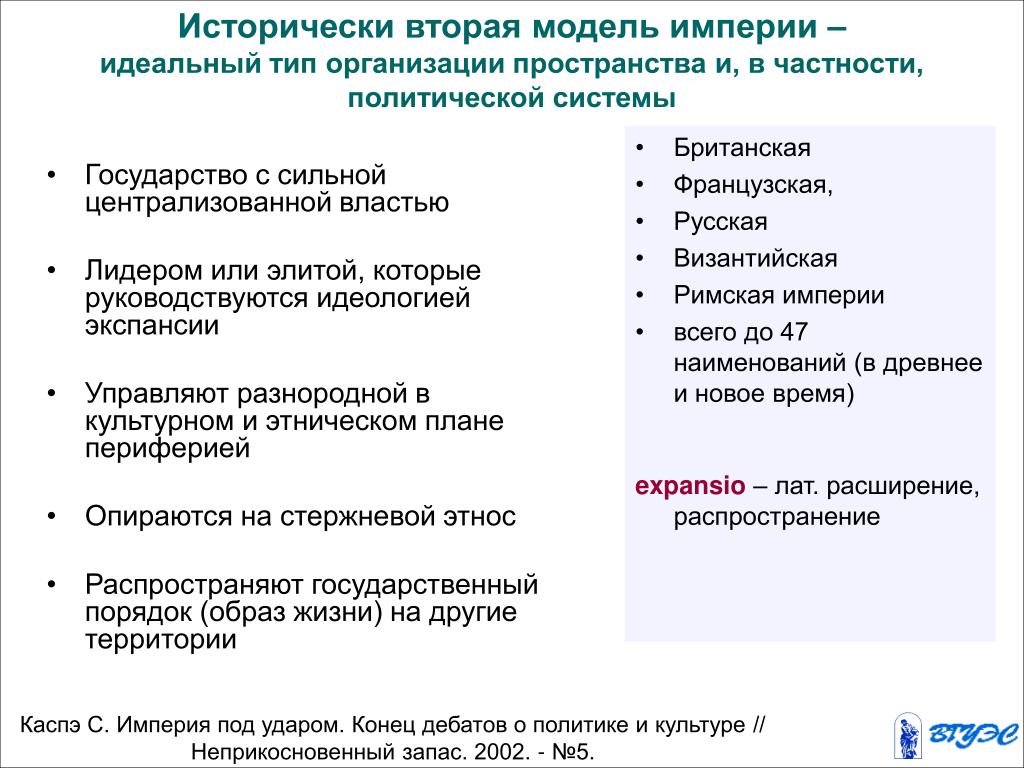 Исторически вторая модель империи –
идеальный тип организации пространства и, в частности, политической системы

• Государство с сильной централизованной властью

• Лидером или элитой, которые руководствуются идеологией экспансии

• Управляют разнородной в культурном и этническом плане периферией

• Опираются на стержневой этнос

• Распространяют государственный порядок (образ жизни) на другие территории

• Британская
• Французская,
• Русская
• Византийская
• Римская империи
• всего до 47 наименований (в древнее и новое время)

expansio – лат. расширение, распространение

Каспэ С. Империя под ударом. Конец дебатов о политике и культуре // Неприкосновенный запас. 2002. - №5.

ВГУЭС